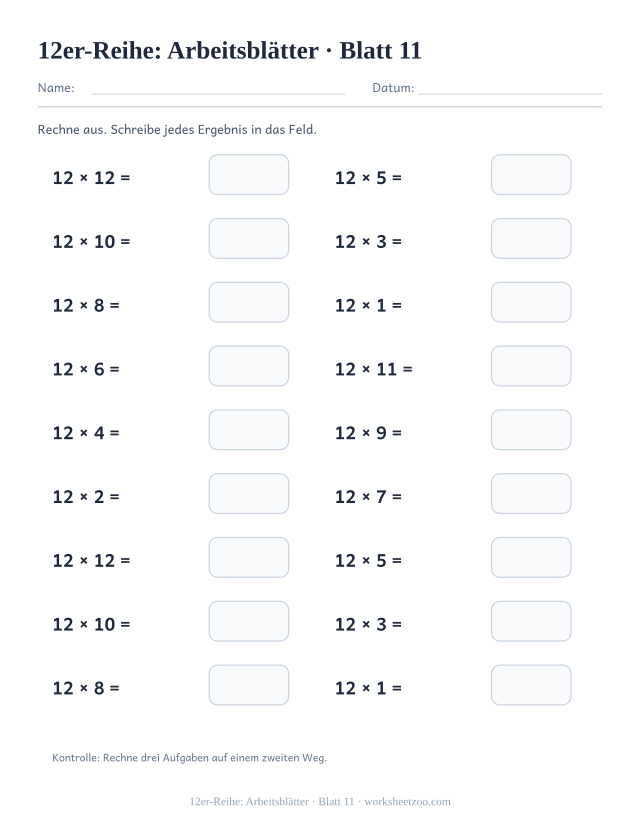 12er-Reihe: Arbeitsblätter · Blatt 11

Name: Datum:

Rechne aus. Schreibe jedes Ergebnis in das Feld.

$12 \times 12 =$

$12 \times 10 =$

$12 \times 8 =$

$12 \times 6 =$

$12 \times 4 =$

$12 \times 2 =$

$12 \times 12 =$

$12 \times 10 =$

$12 \times 8 =$

$12 \times 5 =$

$12 \times 3 =$

$12 \times 1 =$

$12 \times 11 =$

$12 \times 9 =$

$12 \times 7 =$

$12 \times 5 =$

$12 \times 3 =$

$12 \times 1 =$

Kontrolle: Rechne drei Aufgaben auf einem zweiten Weg.

12er-Reihe: Arbeitsblätter · Blatt 11 · worksheetzoo.com